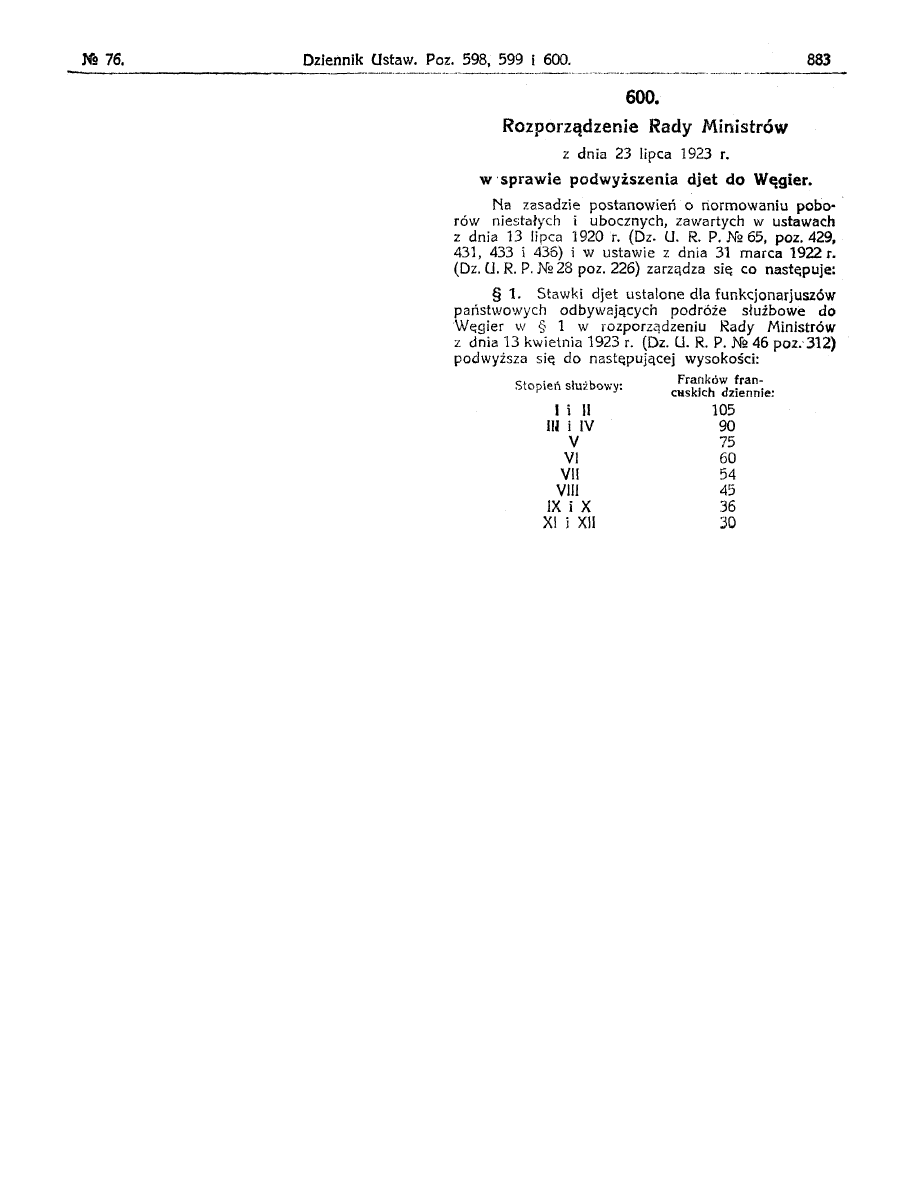 № 76. Dziennik Ustaw. Poz. 598, 599 i 600. 883

600.

Rozporządzenie Rady Ministrów

z dnia 23 lipca 1923 r.

w sprawie podwyższenia djet do Węgier.

Na zasadzie postanowień o normowaniu poborów niestałych i ubocznych, zawartych w ustawach z dnia 13 lipca 1920 r. (Dz. U. R. P. № 65, poz. 429, 431, 433 i 436) i w ustawie z dnia 31 marca 1922 r. (Dz. U. R. P. № 28 poz. 226) zarządza się co następuje:

§ 1. Stawki djet ustalone dla funkcjonarjuszów państwowych odbywających podróże służbowe do Węgier w § 1 w rozporządzeniu Rady Ministrów z dnia 13 kwietnia 1923 r. (Dz. U. R. P. № 46 poz. 312) podwyższa się do następującej wysokości:

| Stopień służbowy: | Franków francuskich dziennie: |
|---|---|
| I i II | 105 |
| III i IV | 90 |
| V | 75 |
| VI | 60 |
| VII | 54 |
| VIII | 45 |
| IX i X | 36 |
| XI i XII | 30 |